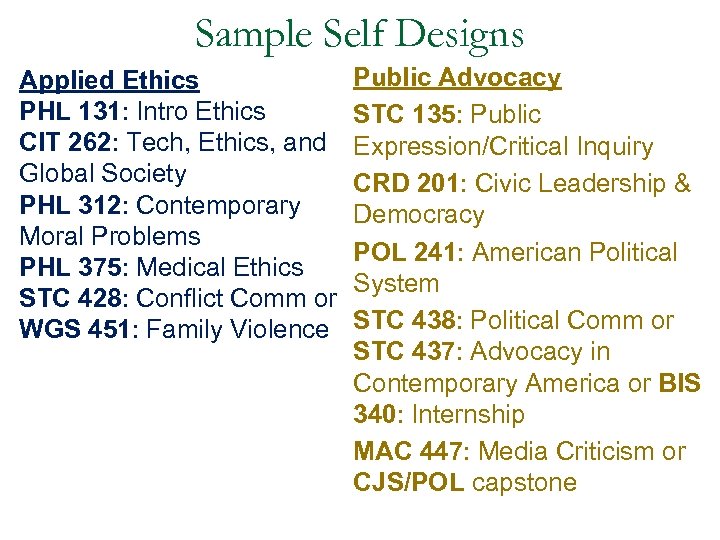 Sample Self Designs

Applied Ethics
PHL 131: Intro Ethics
CIT 262: Tech, Ethics, and Global Society
PHL 312: Contemporary Moral Problems
PHL 375: Medical Ethics
STC 428: Conflict Comm or
WGS 451: Family Violence

Public Advocacy
STC 135: Public Expression/Critical Inquiry
CRD 201: Civic Leadership & Democracy
POL 241: American Political System
STC 438: Political Comm or STC 437: Advocacy in Contemporary America or BIS 340: Internship
MAC 447: Media Criticism or CJS/POL capstone